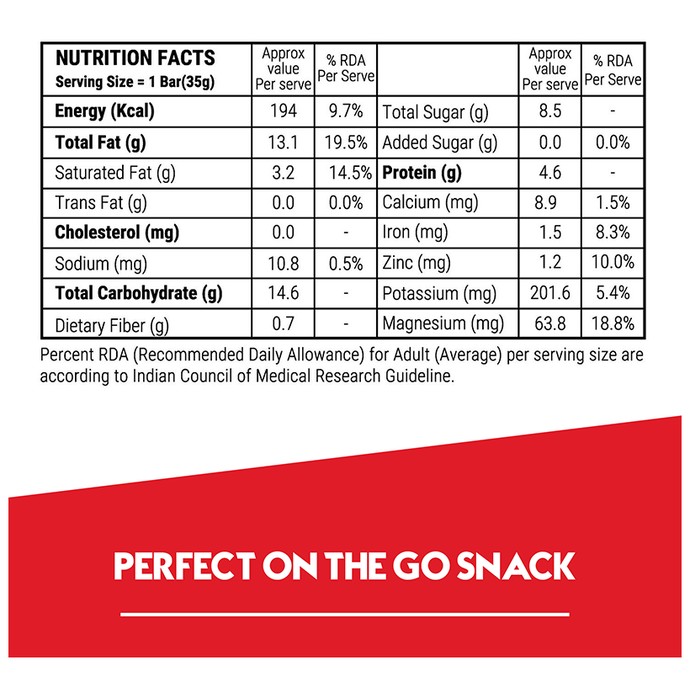 | NUTRITION FACTS Serving Size = 1 Bar(35g) | Approx value Per serve | % RDA Per Serve | | Approx value Per serve | % RDA Per Serve |
|---|---|---|---|---|---|
| Energy (Kcal) | 194 | 9.7% | Total Sugar (g) | 8.5 | - |
| Total Fat (g) | 13.1 | 19.5% | Added Sugar (g) | 0.0 | 0.0% |
| Saturated Fat (g) | 3.2 | 14.5% | Protein (g) | 4.6 | - |
| Trans Fat (g) | 0.0 | 0.0% | Calcium (mg) | 8.9 | 1.5% |
| Cholesterol (mg) | 0.0 | - | Iron (mg) | 1.5 | 8.3% |
| Sodium (mg) | 10.8 | 0.5% | Zinc (mg) | 1.2 | 10.0% |
| Total Carbohydrate (g) | 14.6 | - | Potassium (mg) | 201.6 | 5.4% |
| Dietary Fiber (g) | 0.7 | - | Magnesium (mg) | 63.8 | 18.8% |

Percent RDA (Recommended Daily Allowance) for Adult (Average) per serving size are according to Indian Council of Medical Research Guideline.

PERFECT ON THE GO SNACK